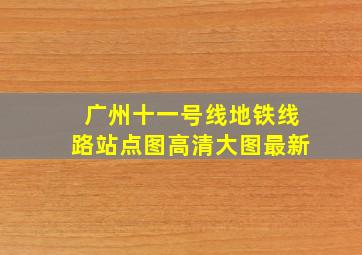 广州十一号线地铁线路站点图高清大图最新